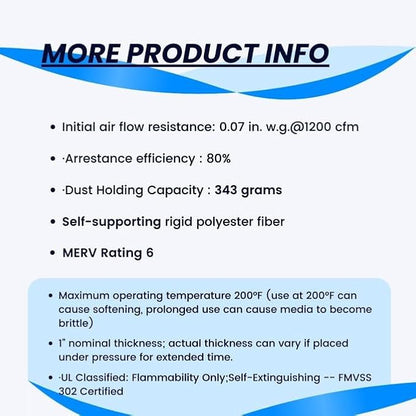 MORE PRODUCT INFO

• Initial air flow resistance: 0.07 in. w.g.@1200 cfm

• ·Arrestance efficiency : 80%

• ·Dust Holding Capacity : 343 grams

• Self-supporting rigid polyester fiber

• MERV Rating 6

• Maximum operating temperature 200°F (use at 200°F can cause softening, prolonged use can cause media to become brittle)

• 1" nominal thickness; actual thickness can vary if placed under pressure for extended time.

• ·UL Classified: Flammability Only;Self-Extinguishing -- FMVSS 302 Certified